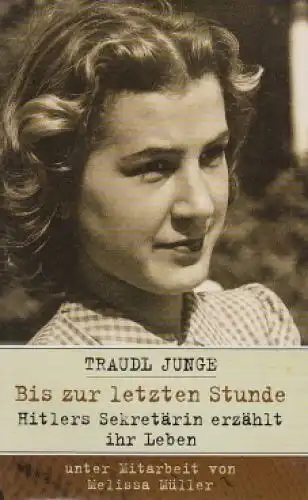 TRAUDL JUNGE

Bis zur letzten Stunde

Hitlers Sekretärin erzählt ihr Leben

unter Mitarbeit von Melissa Müller